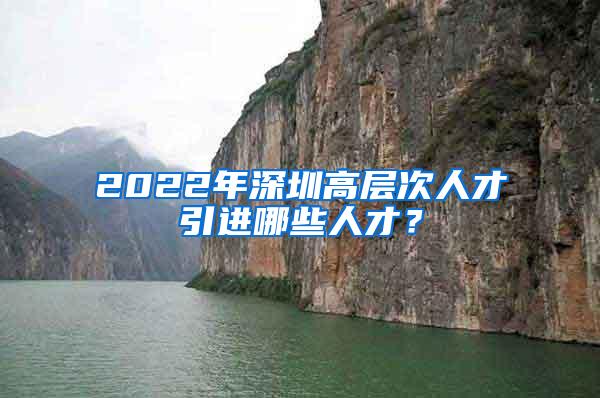 2022年深圳高层次人才引进哪些人才？